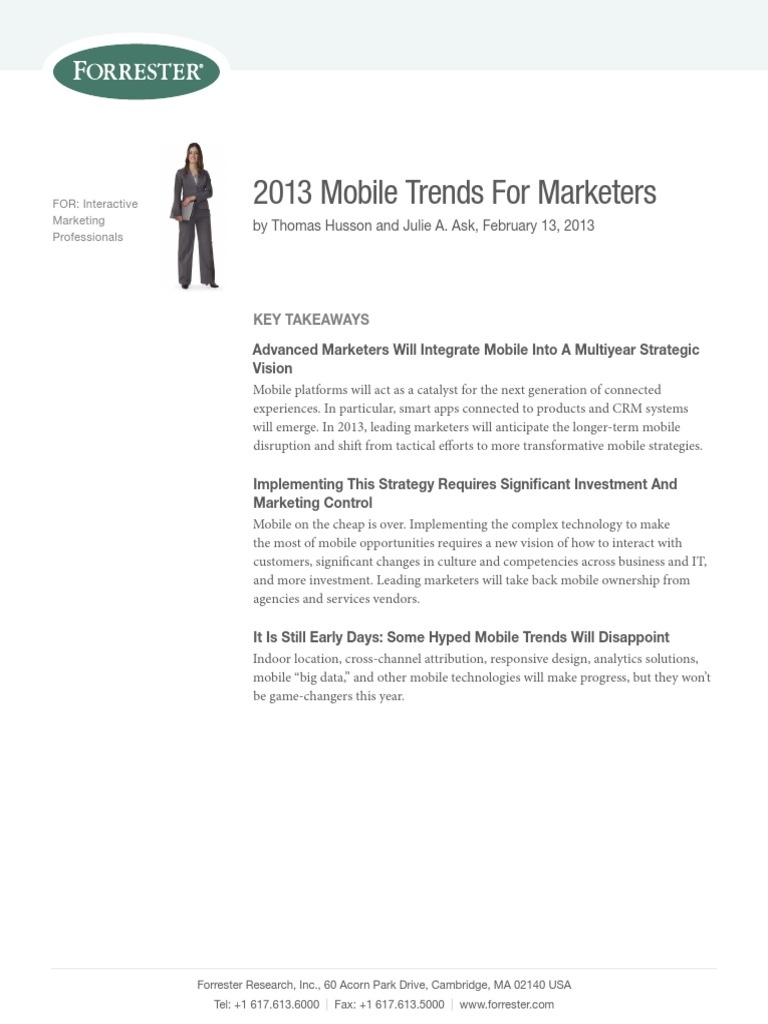 FORRESTER®

FOR: Interactive Marketing Professionals

2013 Mobile Trends For Marketers

by Thomas Husson and Julie A. Ask, February 13, 2013

KEY TAKEAWAYS

Advanced Marketers Will Integrate Mobile Into A Multiyear Strategic Vision

Mobile platforms will act as a catalyst for the next generation of connected experiences. In particular, smart apps connected to products and CRM systems will emerge. In 2013, leading marketers will anticipate the longer-term mobile disruption and shift from tactical efforts to more transformative mobile strategies.

Implementing This Strategy Requires Significant Investment And Marketing Control

Mobile on the cheap is over. Implementing the complex technology to make the most of mobile opportunities requires a new vision of how to interact with customers, significant changes in culture and competencies across business and IT, and more investment. Leading marketers will take back mobile ownership from agencies and services vendors.

It Is Still Early Days: Some Hyped Mobile Trends Will Disappoint

Indoor location, cross-channel attribution, responsive design, analytics solutions, mobile "big data," and other mobile technologies will make progress, but they won't be game-changers this year.

Forrester Research, Inc., 60 Acorn Park Drive, Cambridge, MA 02140 USA
Tel: +1 617.613.6000 | Fax: +1 617.613.5000 | www.forrester.com